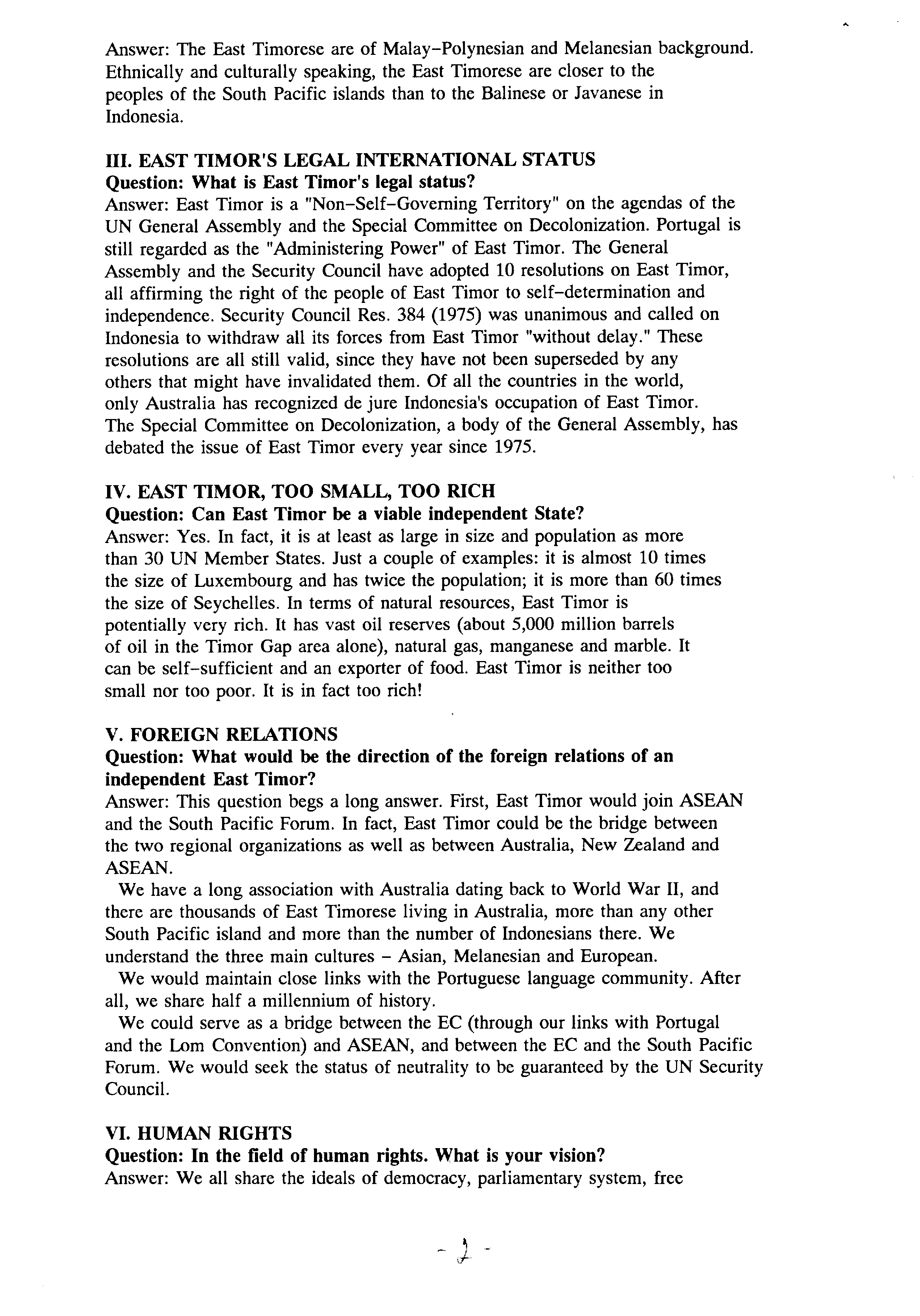 Answer: The East Timorese are of Malay-Polynesian and Melanesian background. Ethnically and culturally speaking, the East Timorese are closer to the peoples of the South Pacific islands than to the Balinese or Javanese in Indonesia.

III. EAST TIMOR'S LEGAL INTERNATIONAL STATUS
Question: What is East Timor's legal status?
Answer: East Timor is a "Non-Self-Governing Territory" on the agendas of the UN General Assembly and the Special Committee on Decolonization. Portugal is still regarded as the "Administering Power" of East Timor. The General Assembly and the Security Council have adopted 10 resolutions on East Timor, all affirming the right of the people of East Timor to self-determination and independence. Security Council Res. 384 (1975) was unanimous and called on Indonesia to withdraw all its forces from East Timor "without delay." These resolutions are all still valid, since they have not been superseded by any others that might have invalidated them. Of all the countries in the world, only Australia has recognized de jure Indonesia's occupation of East Timor. The Special Committee on Decolonization, a body of the General Assembly, has debated the issue of East Timor every year since 1975.

IV. EAST TIMOR, TOO SMALL, TOO RICH
Question: Can East Timor be a viable independent State?
Answer: Yes. In fact, it is at least as large in size and population as more than 30 UN Member States. Just a couple of examples: it is almost 10 times the size of Luxembourg and has twice the population; it is more than 60 times the size of Seychelles. In terms of natural resources, East Timor is potentially very rich. It has vast oil reserves (about 5,000 million barrels of oil in the Timor Gap area alone), natural gas, manganese and marble. It can be self-sufficient and an exporter of food. East Timor is neither too small nor too poor. It is in fact too rich!

V. FOREIGN RELATIONS
Question: What would be the direction of the foreign relations of an independent East Timor?
Answer: This question begs a long answer. First, East Timor would join ASEAN and the South Pacific Forum. In fact, East Timor could be the bridge between the two regional organizations as well as between Australia, New Zealand and ASEAN.

We have a long association with Australia dating back to World War II, and there are thousands of East Timorese living in Australia, more than any other South Pacific island and more than the number of Indonesians there. We understand the three main cultures - Asian, Melanesian and European.

We would maintain close links with the Portuguese language community. After all, we share half a millennium of history.

We could serve as a bridge between the EC (through our links with Portugal and the Lom Convention) and ASEAN, and between the EC and the South Pacific Forum. We would seek the status of neutrality to be guaranteed by the UN Security Council.

VI. HUMAN RIGHTS
Question: In the field of human rights. What is your vision?
Answer: We all share the ideals of democracy, parliamentary system, free

- 2 -